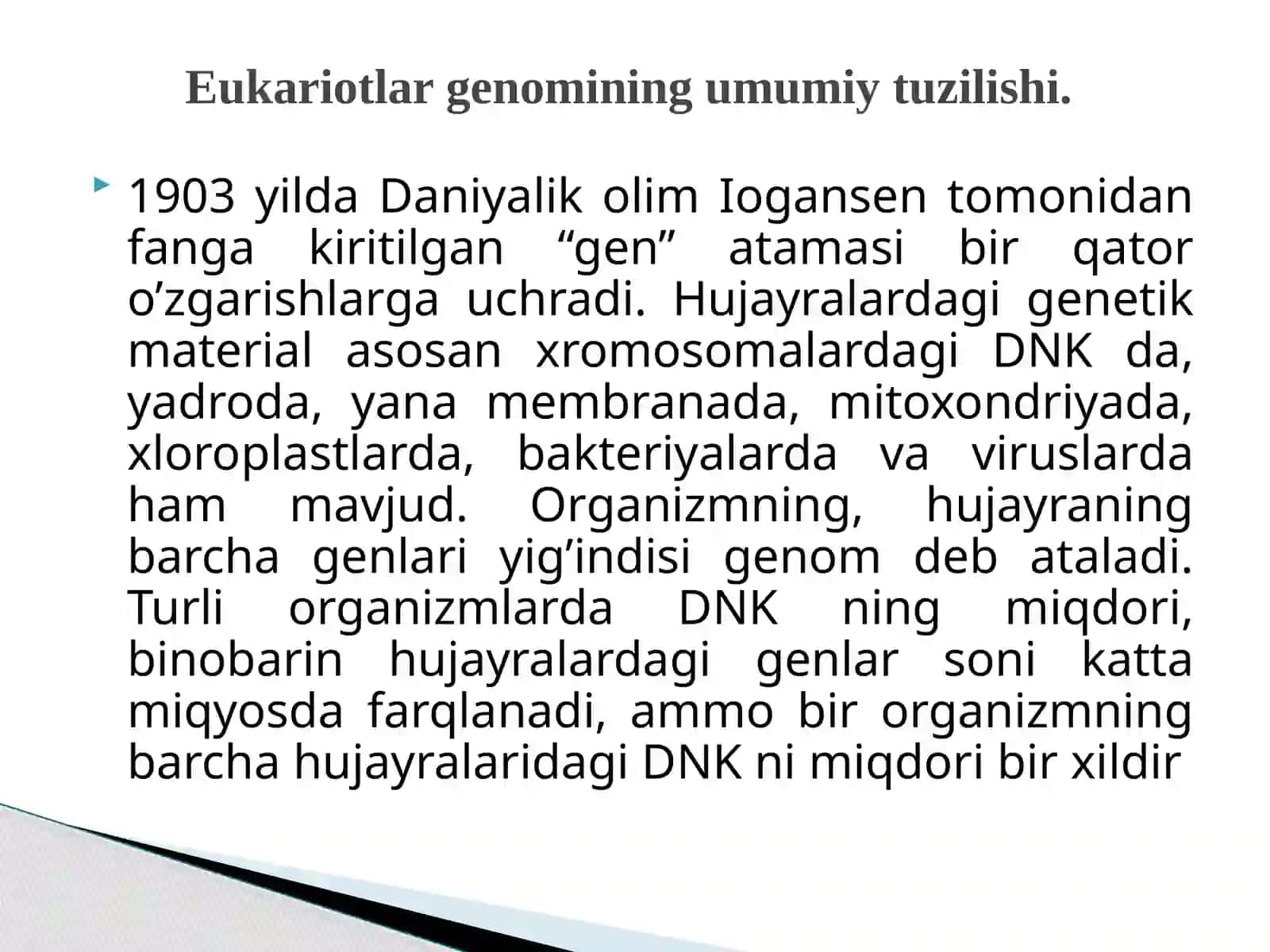 Eukariotlar genomining umumiy tuzilishi.

1903 yilda Daniyalik olim Iogansen tomonidan fanga kiritilgan “gen” atamasi bir qator o’zgarishlarga uchradi. Hujayralardagi genetik material asosan xromosomalardagi DNK da, yadroda, yana membranada, mitoxondriyada, xloroplastlarda, bakteriyalarda va viruslarda ham mavjud. Organizmning, hujayraning barcha genlari yig’indisi genom deb ataladi. Turli organizmlarda DNK ning miqdori, binobarin hujayralardagi genlar soni katta miqyosda farqlanadi, ammo bir organizmning barcha hujayralaridagi DNK ni miqdori bir xildir